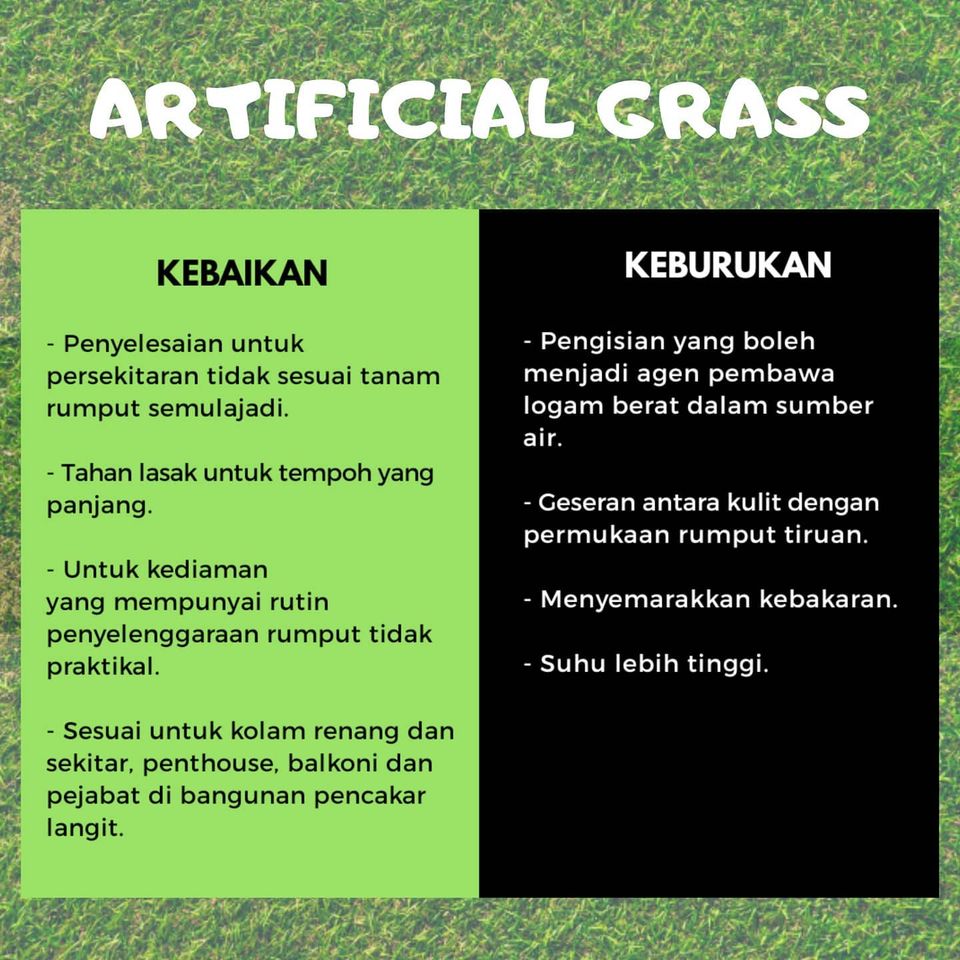 ARTIFICIAL GRASS

KEBAIKAN

- Penyelesaian untuk persekitaran tidak sesuai tanam rumput semulajadi.

- Tahan lasak untuk tempoh yang panjang.

- Untuk kediaman yang mempunyai rutin penyelenggaraan rumput tidak praktikal.

- Sesuai untuk kolam renang dan sekitar, penthouse, balkoni dan pejabat di bangunan pencakar langit.

KEBURUKAN

- Pengisian yang boleh menjadi agen pembawa logam berat dalam sumber air.

- Geseran antara kulit dengan permukaan rumput tiruan.

- Menyemarakkan kebakaran.

- Suhu lebih tinggi.